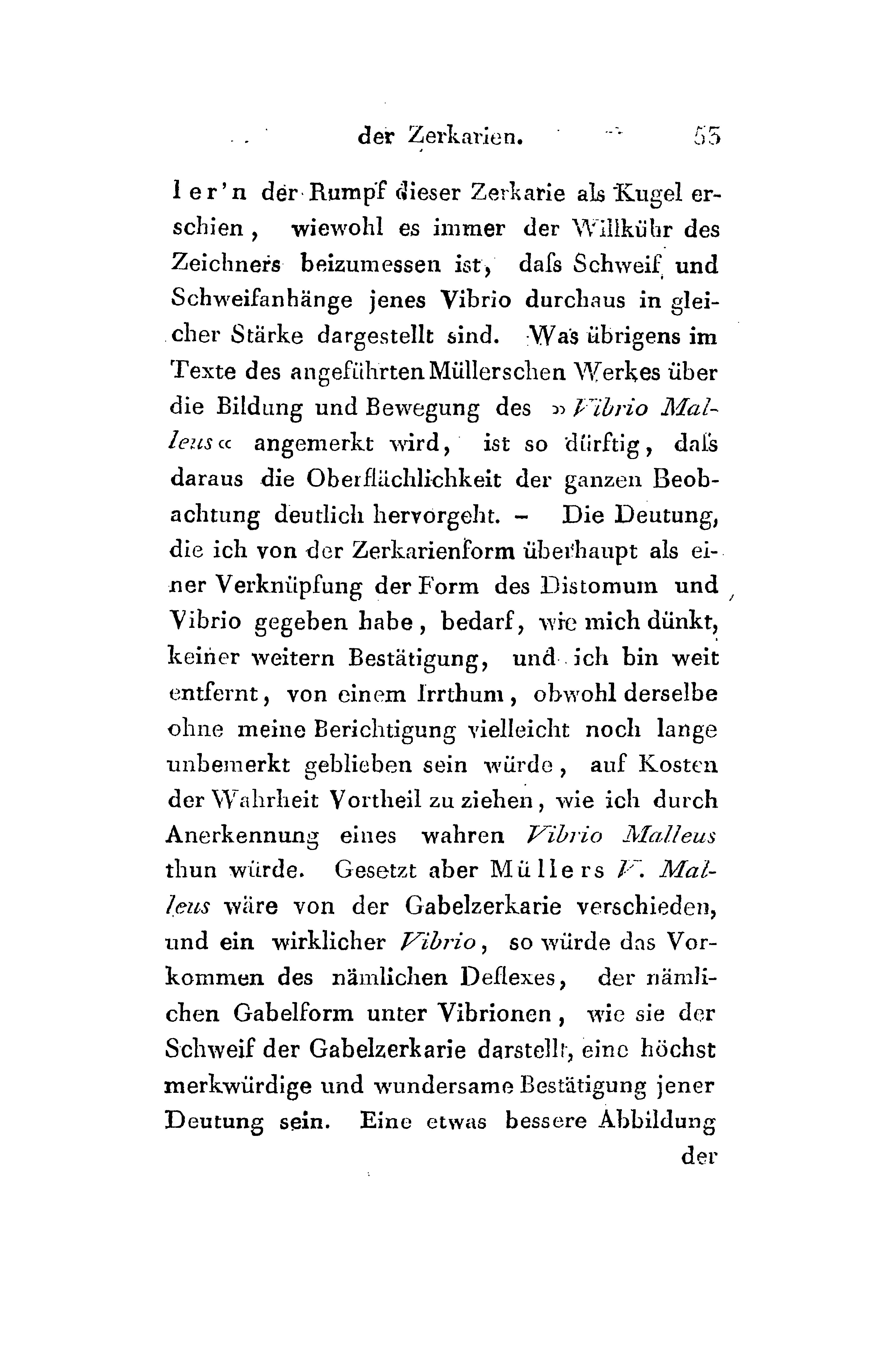 der Zerkarien. 55

ler'n der Rumpf dieser Zerkarie als Kugel erschien, wiewohl es immer der Willkühr des Zeichners beizumessen ist, daſs Schweif und Schweifanhänge jenes Vibrio durchaus in gleicher Stärke dargestellt sind. Was übrigens im Texte des angeführten Müllerschen Werkes über die Bildung und Bewegung des »Vibrio Malleus« angemerkt wird, ist so dürftig, daſs daraus die Oberflächlichkeit der ganzen Beobachtung deutlich hervorgeht. – Die Deutung, die ich von der Zerkarienform überhaupt als einer Verknüpfung der Form des Distomum und Vibrio gegeben habe, bedarf, wie mich dünkt, keiner weitern Bestätigung, und ich bin weit entfernt, von einem Irrthum, obwohl derselbe ohne meine Berichtigung vielleicht noch lange unbemerkt geblieben sein würde, auf Kosten der Wahrheit Vortheil zu ziehen, wie ich durch Anerkennung eines wahren Vibrio Malleus thun würde. Gesetzt aber Müllers V. Malleus wäre von der Gabelzerkarie verschieden, und ein wirklicher Vibrio, so würde das Vorkommen des nämlichen Deflexes, der nämlichen Gabelform unter Vibrionen, wie sie der Schweif der Gabelzerkarie darstellt, eine höchst merkwürdige und wundersame Bestätigung jener Deutung sein. Eine etwas bessere Abbildung der